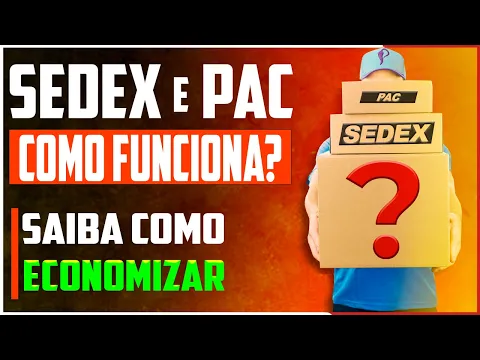 SEDEX E PAC
COMO FUNCIONA?
SAIBA COMO
ECONOMIZAR

PAC
SEDEX
?